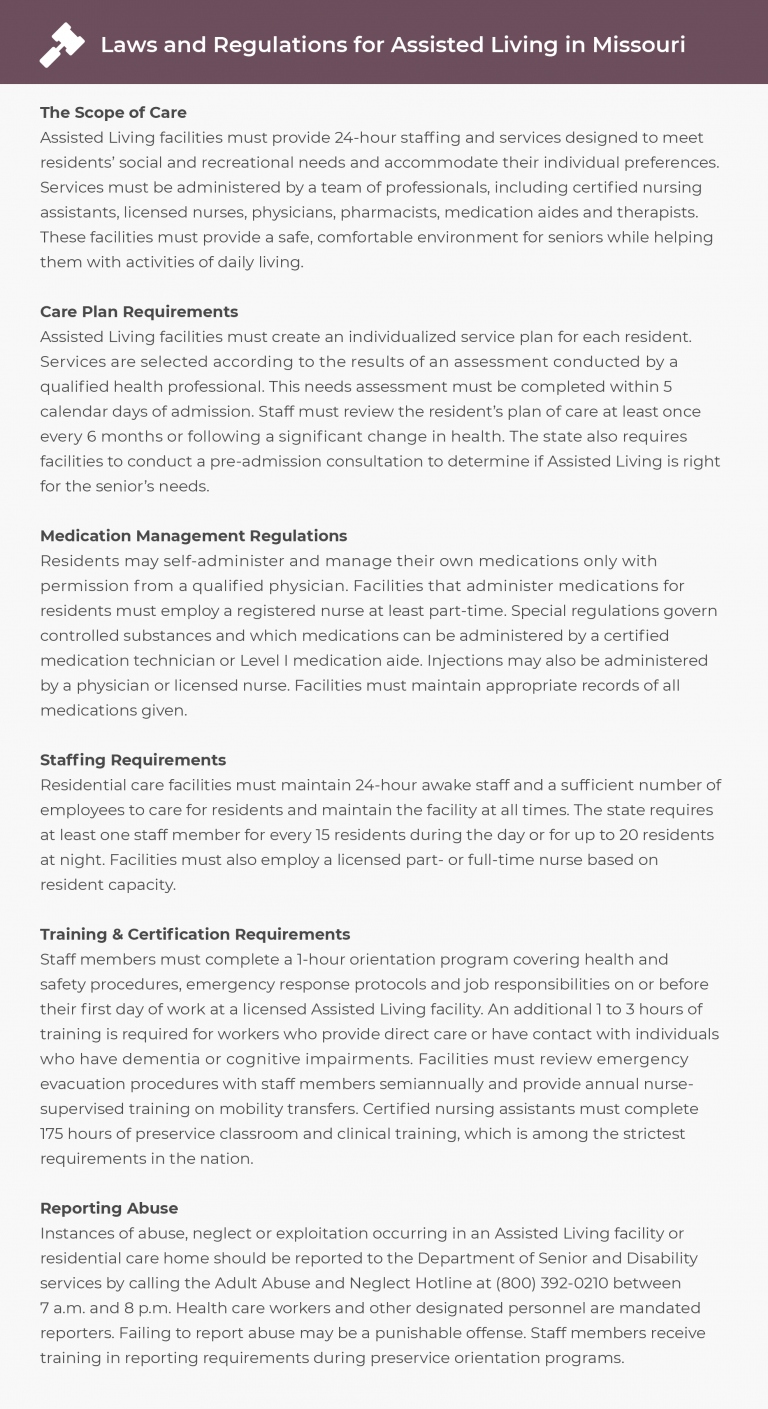 Laws and Regulations for Assisted Living in Missouri

The Scope of Care
Assisted Living facilities must provide 24-hour staffing and services designed to meet residents' social and recreational needs and accommodate their individual preferences. Services must be administered by a team of professionals, including certified nursing assistants, licensed nurses, physicians, pharmacists, medication aides and therapists. These facilities must provide a safe, comfortable environment for seniors while helping them with activities of daily living.

Care Plan Requirements
Assisted Living facilities must create an individualized service plan for each resident. Services are selected according to the results of an assessment conducted by a qualified health professional. This needs assessment must be completed within 5 calendar days of admission. Staff must review the resident's plan of care at least once every 6 months or following a significant change in health. The state also requires facilities to conduct a pre-admission consultation to determine if Assisted Living is right for the senior's needs.

Medication Management Regulations
Residents may self-administer and manage their own medications only with permission from a qualified physician. Facilities that administer medications for residents must employ a registered nurse at least part-time. Special regulations govern controlled substances and which medications can be administered by a certified medication technician or Level I medication aide. Injections may also be administered by a physician or licensed nurse. Facilities must maintain appropriate records of all medications given.

Staffing Requirements
Residential care facilities must maintain 24-hour awake staff and a sufficient number of employees to care for residents and maintain the facility at all times. The state requires at least one staff member for every 15 residents during the day or for up to 20 residents at night. Facilities must also employ a licensed part- or full-time nurse based on resident capacity.

Training & Certification Requirements
Staff members must complete a 1-hour orientation program covering health and safety procedures, emergency response protocols and job responsibilities on or before their first day of work at a licensed Assisted Living facility. An additional 1 to 3 hours of training is required for workers who provide direct care or have contact with individuals who have dementia or cognitive impairments. Facilities must review emergency evacuation procedures with staff members semiannually and provide annual nurse-supervised training on mobility transfers. Certified nursing assistants must complete 175 hours of preservice classroom and clinical training, which is among the strictest requirements in the nation.

Reporting Abuse
Instances of abuse, neglect or exploitation occurring in an Assisted Living facility or residential care home should be reported to the Department of Senior and Disability services by calling the Adult Abuse and Neglect Hotline at (800) 392-0210 between 7 a.m. and 8 p.m. Health care workers and other designated personnel are mandated reporters. Failing to report abuse may be a punishable offense. Staff members receive training in reporting requirements during preservice orientation programs.